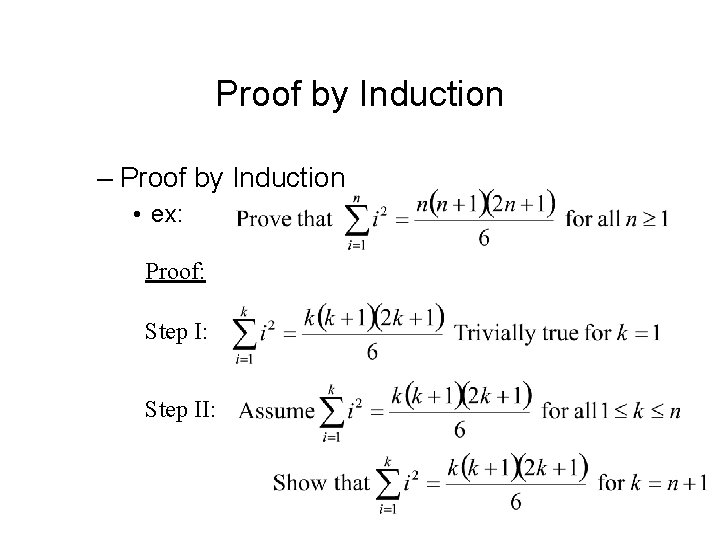 Proof by Induction

- Proof by Induction

• ex: Prove that $\sum_{i=1}^{n} i^2 = \frac{n(n+1)(2n+1)}{6}$ for all $n \geq 1$

Proof:

Step I: $\sum_{i=1}^{k} i^2 = \frac{k(k+1)(2k+1)}{6}$ Trivially true for $k = 1$

Step II: Assume $\sum_{i=1}^{k} i^2 = \frac{k(k+1)(2k+1)}{6}$ for all $1 \leq k \leq n$

Show that $\sum_{i=1}^{k} i^2 = \frac{k(k+1)(2k+1)}{6}$ for $k = n+1$